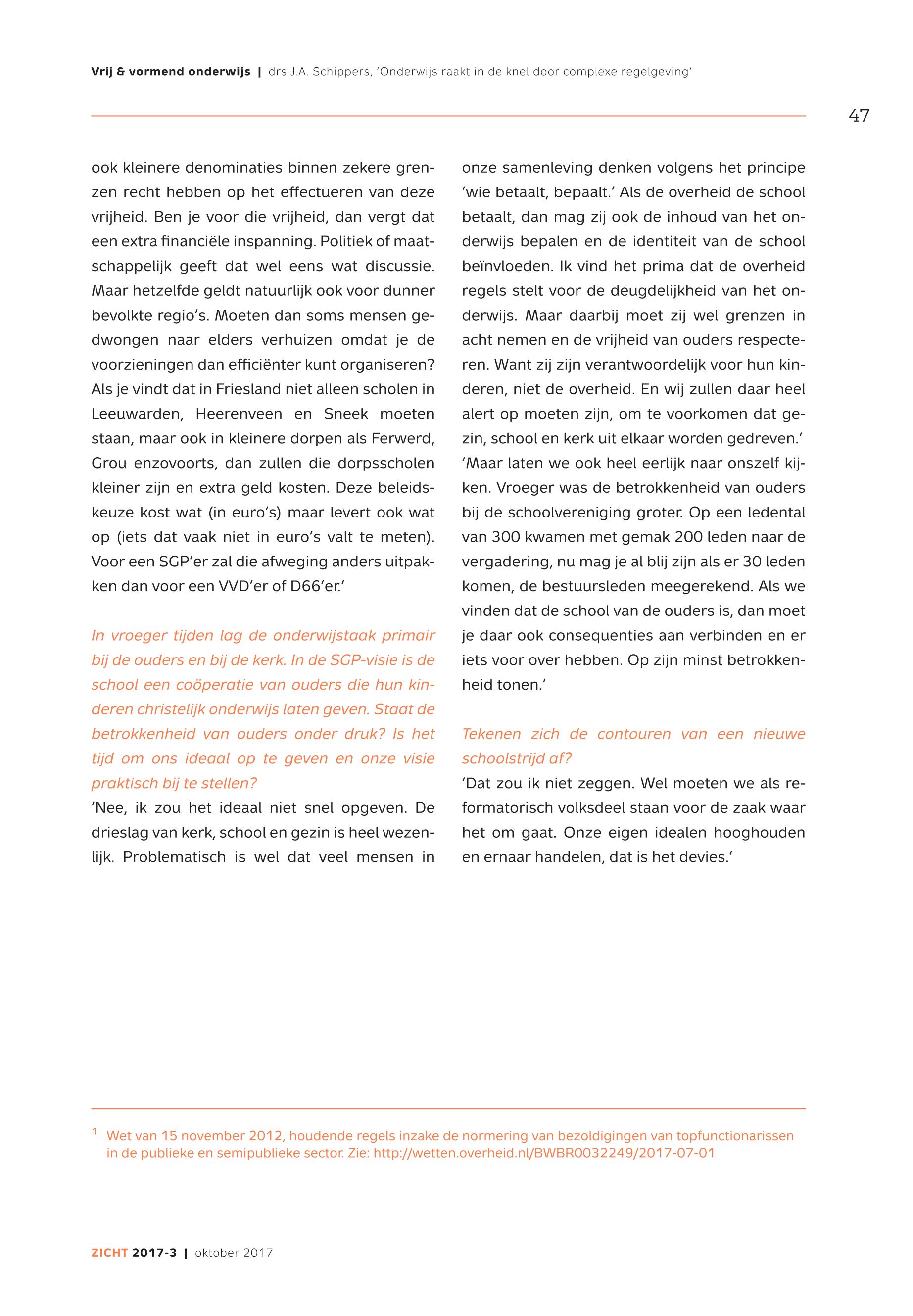 Vrij & vormend onderwijs | drs J.A. Schippers, 'Onderwijs raakt in de knel door complexe regelgeving'

47

ook kleinere denominaties binnen zekere grenzen recht hebben op het effectueren van deze vrijheid. Ben je voor die vrijheid, dan vergt dat een extra financiële inspanning. Politiek of maatschappelijk geeft dat wel eens wat discussie. Maar hetzelfde geldt natuurlijk ook voor dunner bevolkte regio's. Moeten dan soms mensen gedwongen naar elders verhuizen omdat je de voorzieningen dan efficiënter kunt organiseren? Als je vindt dat in Friesland niet alleen scholen in Leeuwarden, Heerenveen en Sneek moeten staan, maar ook in kleinere dorpen als Ferwerd, Grou enzovoorts, dan zullen die dorpsscholen kleiner zijn en extra geld kosten. Deze beleidskeuze kost wat (in euro's) maar levert ook wat op (iets dat vaak niet in euro's valt te meten). Voor een SGP'er zal die afweging anders uitpakken dan voor een VVD'er of D66'er.'

In vroeger tijden lag de onderwijstaak primair bij de ouders en bij de kerk. In de SGP-visie is de school een coöperatie van ouders die hun kinderen christelijk onderwijs laten geven. Staat de betrokkenheid van ouders onder druk? Is het tijd om ons ideaal op te geven en onze visie praktisch bij te stellen?
'Nee, ik zou het ideaal niet snel opgeven. De drieslag van kerk, school en gezin is heel wezenlijk. Problematisch is wel dat veel mensen in onze samenleving denken volgens het principe 'wie betaalt, bepaalt.' Als de overheid de school betaalt, dan mag zij ook de inhoud van het onderwijs bepalen en de identiteit van de school beïnvloeden. Ik vind het prima dat de overheid regels stelt voor de deugdelijkheid van het onderwijs. Maar daarbij moet zij wel grenzen in acht nemen en de vrijheid van ouders respecteren. Want zij zijn verantwoordelijk voor hun kinderen, niet de overheid. En wij zullen daar heel alert op moeten zijn, om te voorkomen dat gezin, school en kerk uit elkaar worden gedreven.'
'Maar laten we ook heel eerlijk naar onszelf kijken. Vroeger was de betrokkenheid van ouders bij de schoolvereniging groter. Op een ledental van 300 kwamen met gemak 200 leden naar de vergadering, nu mag je al blij zijn als er 30 leden komen, de bestuursleden meegerekend. Als we vinden dat de school van de ouders is, dan moet je daar ook consequenties aan verbinden en er iets voor over hebben. Op zijn minst betrokkenheid tonen.'

Tekenen zich de contouren van een nieuwe schoolstrijd af?
'Dat zou ik niet zeggen. Wel moeten we als reformatorisch volksdeel staan voor de zaak waar het om gaat. Onze eigen idealen hooghouden en ernaar handelen, dat is het devies.'

$^1$ Wet van 15 november 2012, houdende regels inzake de normering van bezoldigingen van topfunctionarissen in de publieke en semipublieke sector. Zie: http://wetten.overheid.nl/BWBR0032249/2017-07-01

ZICHT 2017-3 | oktober 2017